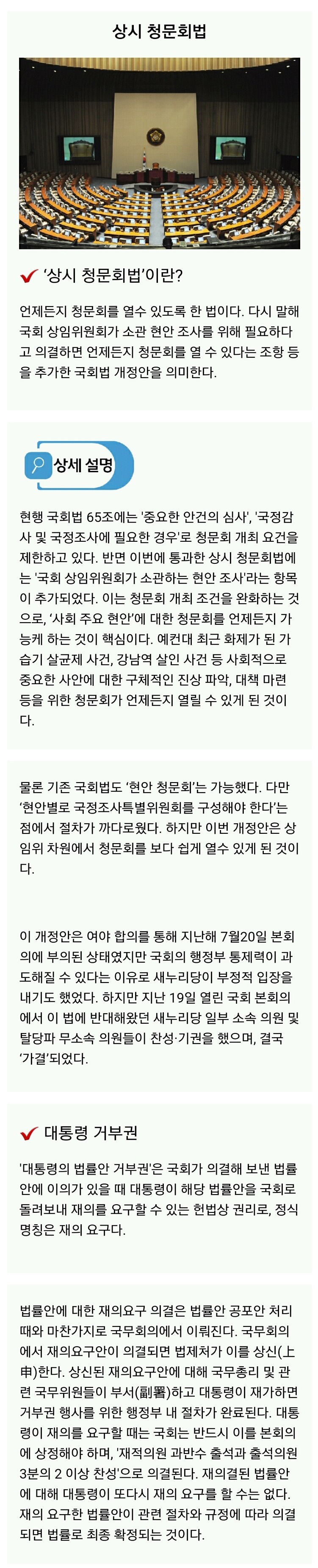 상시 청문회법

✔ '상시 청문회법'이란?

언제든지 청문회를 열수 있도록 한 법이다. 다시 말해 국회 상임위원회가 소관 현안 조사를 위해 필요하다고 의결하면 언제든지 청문회를 열 수 있다는 조항 등을 추가한 국회법 개정안을 의미한다.

상세 설명

현행 국회법 65조에는 '중요한 안건의 심사', '국정감사 및 국정조사에 필요한 경우'로 청문회 개최 요건을 제한하고 있다. 반면 이번에 통과한 상시 청문회법에는 '국회 상임위원회가 소관하는 현안 조사'라는 항목이 추가되었다. 이는 청문회 개최 조건을 완화하는 것으로, '사회 주요 현안'에 대한 청문회를 언제든지 가능케 하는 것이 핵심이다. 예컨대 최근 화제가 된 가습기 살균제 사건, 강남역 살인 사건 등 사회적으로 중요한 사안에 대한 구체적인 진상 파악, 대책 마련 등을 위한 청문회가 언제든지 열릴 수 있게 된 것이다.

물론 기존 국회법도 '현안 청문회'는 가능했다. 다만 '현안별로 국정조사특별위원회를 구성해야 한다'는 점에서 절차가 까다로웠다. 하지만 이번 개정안은 상임위 차원에서 청문회를 보다 쉽게 열수 있게 된 것이다.

이 개정안은 여야 합의를 통해 지난해 7월20일 본회의에 부의된 상태였지만 국회의 행정부 통제력이 과도해질 수 있다는 이유로 새누리당이 부정적 입장을 내기도 했었다. 하지만 지난 19일 열린 국회 본회의에서 이 법에 반대해왔던 새누리당 일부 소속 의원 및 탈당파 무소속 의원들이 찬성·기권을 했으며, 결국 '가결'되었다.

✔ 대통령 거부권

'대통령의 법률안 거부권'은 국회가 의결해 보낸 법률안에 이의가 있을 때 대통령이 해당 법률안을 국회로 돌려보내 재의를 요구할 수 있는 헌법상 권리로, 정식 명칭은 재의 요구다.

법률안에 대한 재의요구 의결은 법률안 공포안 처리 때와 마찬가지로 국무회의에서 이뤄진다. 국무회의에서 재의요구안이 의결되면 법제처가 이를 상신(上申)한다. 상신된 재의요구안에 대해 국무총리 및 관련 국무위원들이 부서(副署)하고 대통령이 재가하면 거부권 행사를 위한 행정부 내 절차가 완료된다. 대통령이 재의를 요구할 때는 국회는 반드시 이를 본회의에 상정해야 하며, '재적의원 과반수 출석과 출석의원 3분의 2 이상 찬성'으로 의결된다. 재의결된 법률안에 대해 대통령이 또다시 재의 요구를 할 수는 없다. 재의 요구한 법률안이 관련 절차와 규정에 따라 의결되면 법률로 최종 확정되는 것이다.